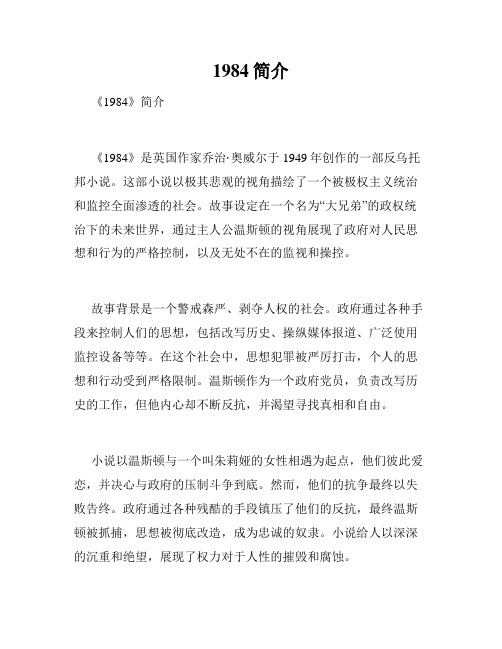 1984 简介

《1984》简介

《1984》是英国作家乔治·奥威尔于 1949 年创作的一部反乌托邦小说。这部小说以极其悲观的视角描绘了一个被极权主义统治和监控全面渗透的社会。故事设定在一个名为“大兄弟”的政权统治下的未来世界，通过主人公温斯顿的视角展现了政府对人民思想和行为的严格控制，以及无处不在的监视和操控。

故事背景是一个警戒森严、剥夺人权的社会。政府通过各种手段来控制人们的思想，包括改写历史、操纵媒体报道、广泛使用监控设备等等。在这个社会中，思想犯罪被严厉打击，个人的思想和行动受到严格限制。温斯顿作为一个政府党员，负责改写历史的工作，但他内心却不断反抗，并渴望寻找真相和自由。

小说以温斯顿与一个叫朱莉娅的女性相遇为起点，他们彼此爱恋，并决心与政府的压制斗争到底。然而，他们的抗争最终以失败告终。政府通过各种残酷的手段镇压了他们的反抗，最终温斯顿被抓捕，思想被彻底改造，成为忠诚的奴隶。小说给人以深深的沉重和绝望，展现了权力对于人性的摧毁和腐蚀。